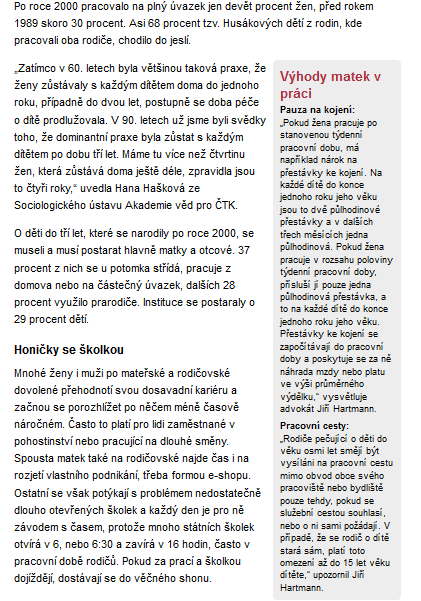 Po roce 2000 pracovalo na plný úvazek jen devět procent žen, před rokem 1989 skoro 30 procent. Asi 68 procent tzv. Husákových dětí z rodin, kde pracovali oba rodiče, chodilo do jeslí.

„Zatímco v 60. letech byla většinou taková praxe, že ženy zůstávaly s každým dítětem doma do jednoho roku, případně do dvou let, postupně se doba péče o dítě prodlužovala. V 90. letech už jsme byli svědky toho, že dominantní praxe byla zůstat s každým dítětem po dobu tří let. Máme tu více než čtvrtinu žen, která zůstává doma ještě déle, zpravidla jsou to čtyři roky," uvedla Hana Hašková ze Sociologického ústavu Akademie věd pro ČTK.

O děti do tří let, které se narodily po roce 2000, se museli a musí postarat hlavně matky a otcové. 37 procent z nich se u potomka střídá, pracuje z domova nebo na částečný úvazek, dalších 28 procent využilo prarodiče. Instituce se postaraly o 29 procent dětí.

Honičky se školkou

Mnohé ženy i muži po mateřské a rodičovské dovolené přehodnotí svou dosavadní kariéru a začnou se porozhlížet po něčem méně časově náročném. Často to platí pro lidi zaměstnané v pohostinství nebo pracující na dlouhé směny. Spousta matek také na rodičovské najde čas i na rozjetí vlastního podnikání, třeba formou e-shopu. Ostatní se však potýkají s problémem nedostatečně dlouho otevřených školek a každý den je pro ně závodem s časem, protože mnoho státních školek otvírá v 6, nebo 6:30 a zavírá v 16 hodin, často v pracovní době rodičů. Pokud za prací a školkou dojíždějí, dostávají se do věčného shonu.

Výhody matek v práci

Pauza na kojení:
„Pokud žena pracuje po stanovenou týdenní pracovní dobu, má například nárok na přestávky ke kojení. Na každé dítě do konce jednoho roku jeho věku jsou to dvě půlhodinové přestávky a v dalších třech měsících jedna půlhodinová. Pokud žena pracuje v rozsahu poloviny týdenní pracovní doby, přísluší jí pouze jedna půlhodinová přestávka, a to na každé dítě do konce jednoho roku jeho věku. Přestávky ke kojení se započítávají do pracovní doby a poskytuje se za ně náhrada mzdy nebo platu ve výši průměrného výdělku," vysvětluje advokát Jiří Hartmann.

Pracovní cesty:
„Rodiče pečující o děti do věku osmi let smějí být vysíláni na pracovní cestu mimo obvod obce svého pracoviště nebo bydliště pouze tehdy, pokud se služební cestou souhlasí, nebo o ni sami požádají. V případě, že se rodič o dítě stará sám, platí toto omezení až do 15 let věku dítěte," upozornil Jiří Hartmann.